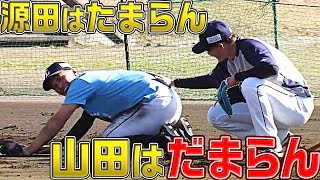 源田はたまらん

山田はだまらん